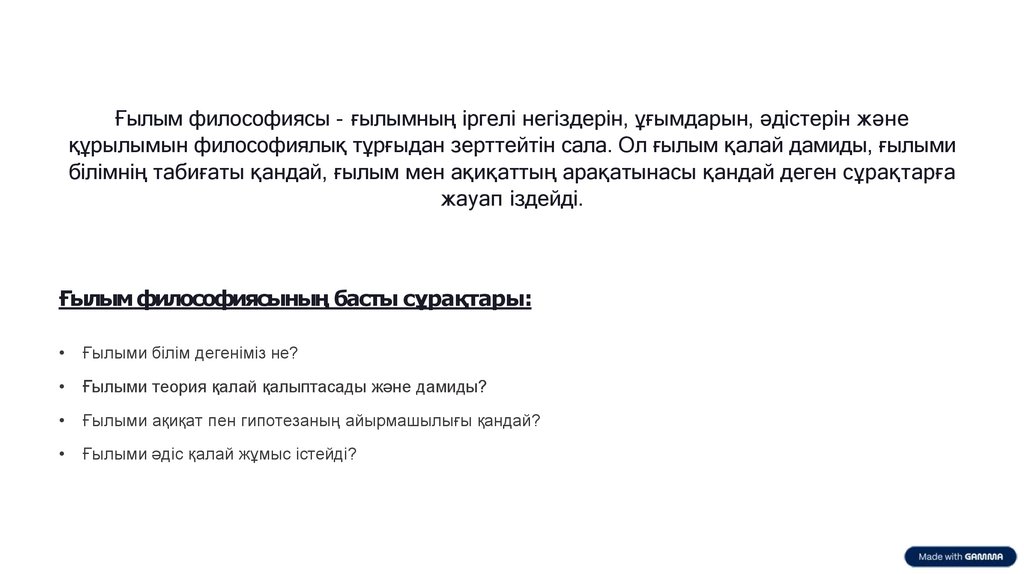 Ғылым философиясы - ғылымның іргелі негіздерін, ұғымдарын, әдістерін және құрылымын философиялық тұрғыдан зерттейтін сала. Ол ғылым қалай дамиды, ғылыми білімнің табиғаты қандай, ғылым мен ақиқаттың арақатынасы қандай деген сұрақтарға жауап іздейді.

Ғылым философиясының басты сұрақтары:

• Ғылыми білім дегеніміз не?
• Ғылыми теория қалай қалыптасады және дамиды?
• Ғылыми ақиқат пен гипотезаның айырмашылығы қандай?
• Ғылыми әдіс қалай жұмыс істейді?

Made with GAMMA